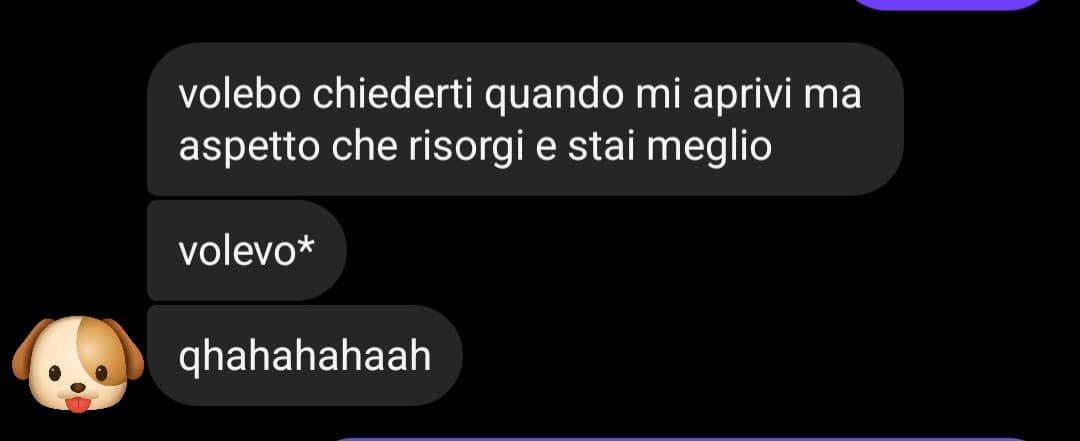 volebo chiederti quando mi aprivi ma aspetto che risorgi e stai meglio

volevo*

qhahahahaah